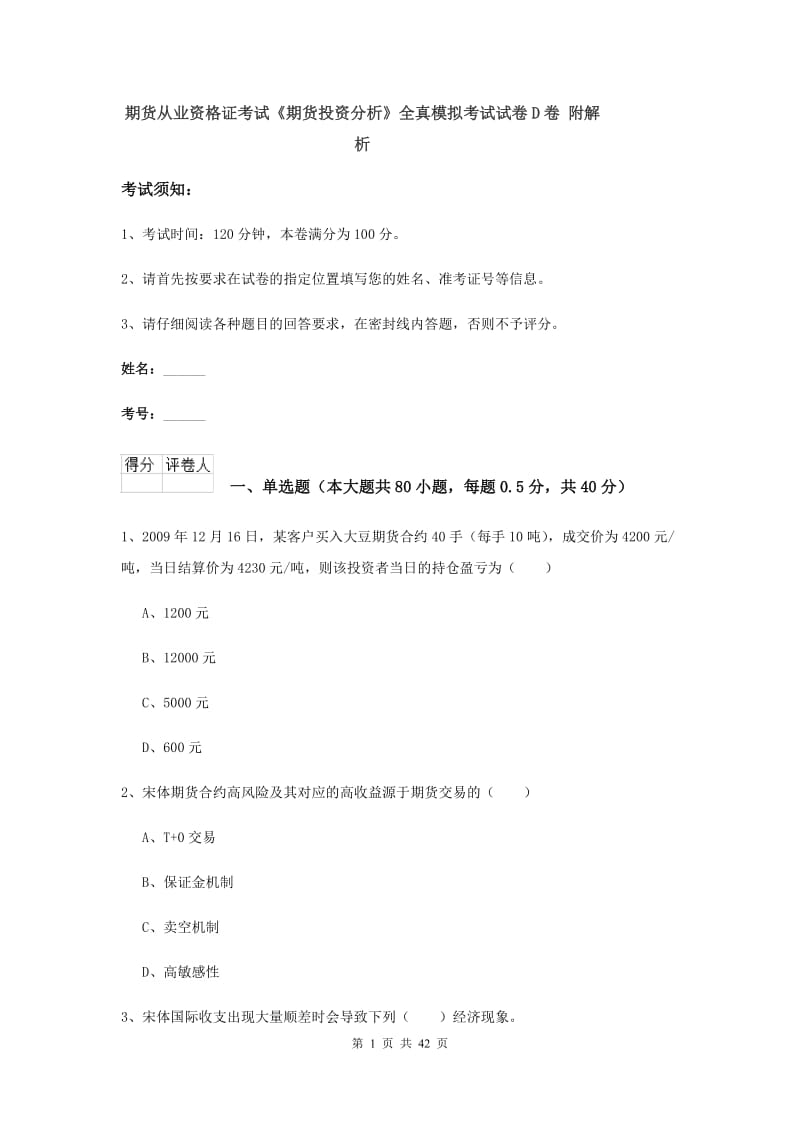 期货从业资格证考试《期货投资分析》全真模拟考试试卷D卷 附解析

考试须知:

1、考试时间:120分钟,本卷满分为100分。

2、请首先按要求在试卷的指定位置填写您的姓名、准考证号等信息。

3、请仔细阅读各种题目的回答要求,在密封线内答题,否则不予评分。

姓名:______

考号:______

| 得分 | 评卷人 |
|---|---|
| | |

一、单选题(本大题共80小题,每题0.5分,共40分)

1、2009年12月16日,某客户买入大豆期货合约40手(每手10吨),成交价为4200元/吨,当日结算价为4230元/吨,则该投资者当日的持仓盈亏为( )

A、1200元

B、12000元

C、5000元

D、600元

2、宋体期货合约高风险及其对应的高收益源于期货交易的( )

A、T+0交易

B、保证金机制

C、卖空机制

D、高敏感性

3、宋体国际收支出现大量顺差时会导致下列( )经济现象。

第 1 页 共 42 页